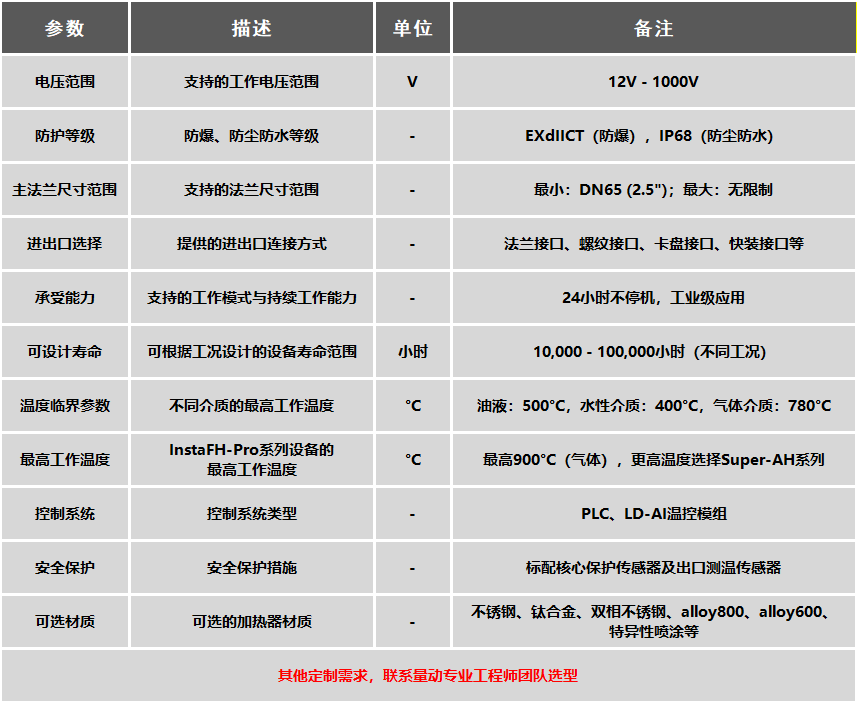 | 参数 | 描述 | 单位 | 备注 |
|---|---|---|---|
| 电压范围 | 支持的工作电压范围 | V | 12V - 1000V |
| 防护等级 | 防爆、防尘防水等级 | - | EXdIICT（防爆），IP68（防尘防水） |
| 主法兰尺寸范围 | 支持的法兰尺寸范围 | - | 最小：DN65 (2.5")；最大：无限制 |
| 进出口选择 | 提供的进出口连接方式 | - | 法兰接口、螺纹接口、卡盘接口、快装接口等 |
| 承受能力 | 支持的工作模式与持续工作能力 | - | 24小时不停机，工业级应用 |
| 可设计寿命 | 可根据工况设计的设备寿命范围 | 小时 | 10,000 - 100,000小时（不同工况） |
| 温度临界参数 | 不同介质的最高工作温度 | °C | 油液：500°C，水性介质：400°C，气体介质：780°C |
| 最高工作温度 | InstaFH-Pro系列设备的最高工作温度 | °C | 最高900°C（气体），更高温度选择Super-AH系列 |
| 控制系统 | 控制系统类型 | - | PLC、LD-AI温控模组 |
| 安全保护 | 安全保护措施 | - | 标配核心保护传感器及出口测温传感器 |
| 可选材质 | 可选的加热器材质 | - | 不锈钢、钛合金、双相不锈钢、alloy800、alloy600、特异性喷涂等 |

其他定制需求，联系量动专业工程师团队选型